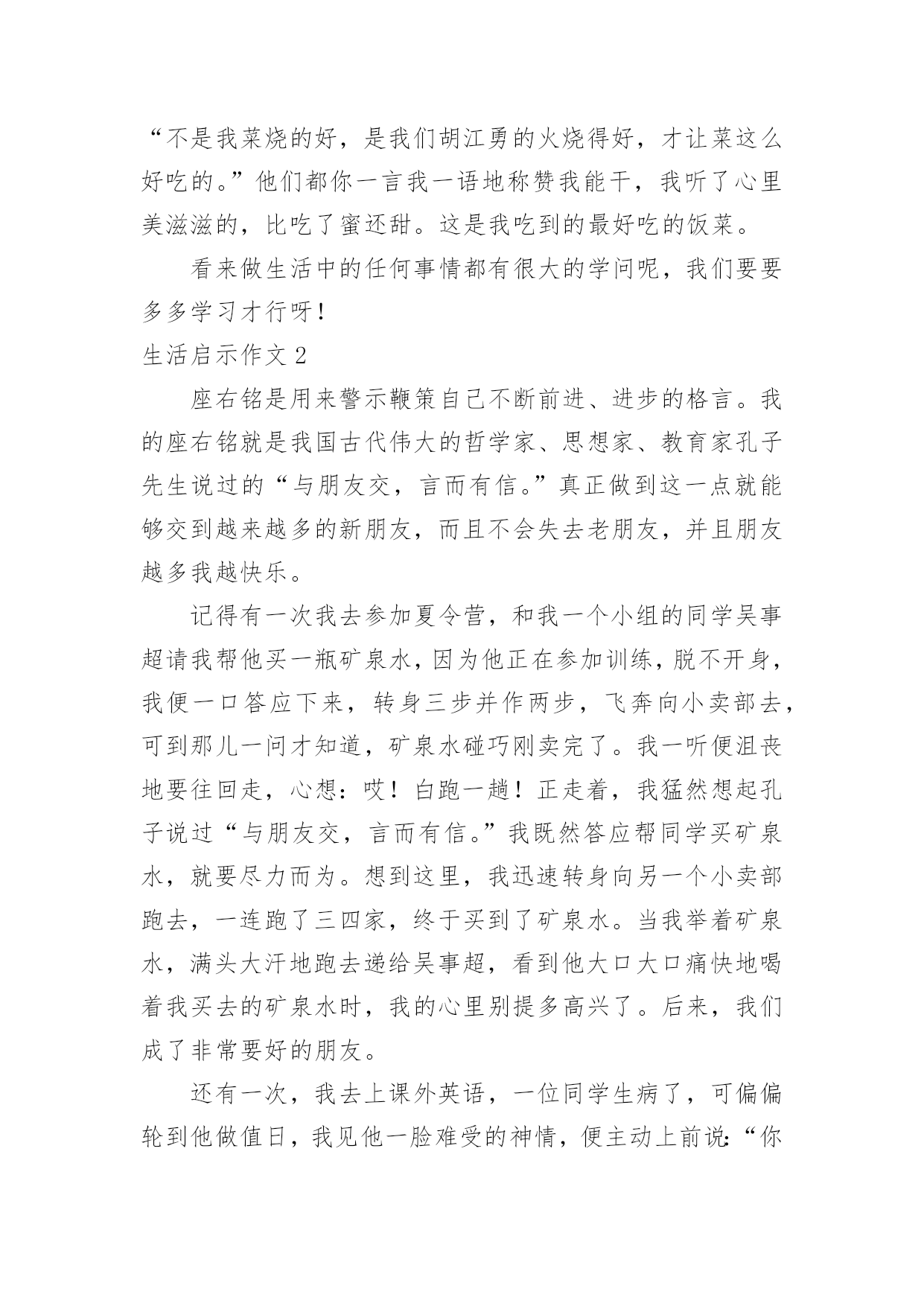 “不是我菜烧的好，是我们胡江勇的火烧得好，才让菜这么好吃的。”他们都你一言我一语地称赞我能干，我听了心里美滋滋的，比吃了蜜还甜。这是我吃到的最好吃的饭菜。

看来做生活中的任何事情都有很大的学问呢，我们要要多多学习才行呀！

生活启示作文 2

座右铭是用来警示鞭策自己不断前进、进步的格言。我的座右铭就是我国古代伟大的哲学家、思想家、教育家孔子先生说过的“与朋友交，言而有信。”真正做到这一点就能够交到越来越多的新朋友，而且不会失去老朋友，并且朋友越多我越快乐。

记得有一次我去参加夏令营，和我一个小组的同学吴事超请我帮他买一瓶矿泉水，因为他正在参加训练，脱不开身，我便一口答应下来，转身三步并作两步，飞奔向小卖部去，可到那儿一问才知道，矿泉水碰巧刚卖完了。我一听便沮丧地要往回走，心想：哎！白跑一趟！正走着，我猛然想起孔子说过“与朋友交，言而有信。”我既然答应帮同学买矿泉水，就要尽力而为。想到这里，我迅速转身向另一个小卖部跑去，一连跑了三四家，终于买到了矿泉水。当我举着矿泉水，满头大汗地跑去递给吴事超，看到他大口大口痛快地喝着我买去的矿泉水时，我的心里别提多高兴了。后来，我们成了非常要好的朋友。

还有一次，我去上课外英语，一位同学生病了，可偏偏轮到他做值日，我见他一脸难受的神情，便主动上前说：“你